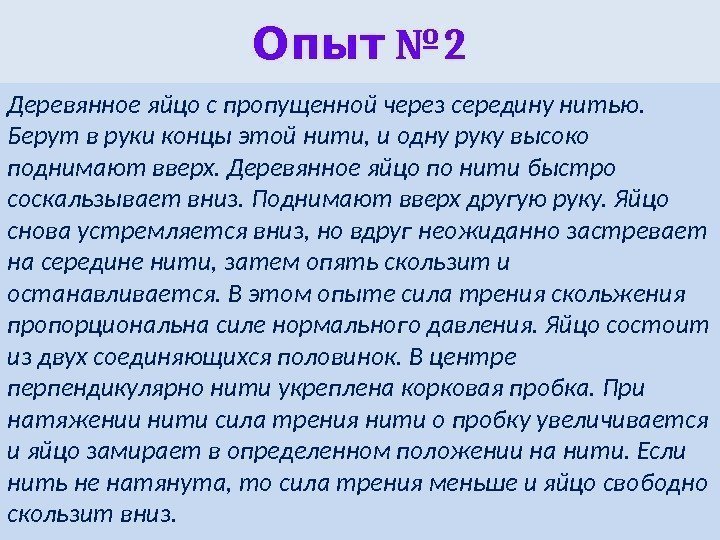 Опыт №2

Деревянное яйцо с пропущенной через середину нитью. Берут в руки концы этой нити, и одну руку высоко поднимают вверх. Деревянное яйцо по нити быстро соскальзывает вниз. Поднимают вверх другую руку. Яйцо снова устремляется вниз, но вдруг неожиданно застревает на середине нити, затем опять скользит и останавливается. В этом опыте сила трения скольжения пропорциональна силе нормального давления. Яйцо состоит из двух соединяющихся половинок. В центре перпендикулярно нити укреплена корковая пробка. При натяжении нити сила трения нити о пробку увеличивается и яйцо замирает в определенном положении на нити. Если нить не натянута, то сила трения меньше и яйцо свободно скользит вниз.